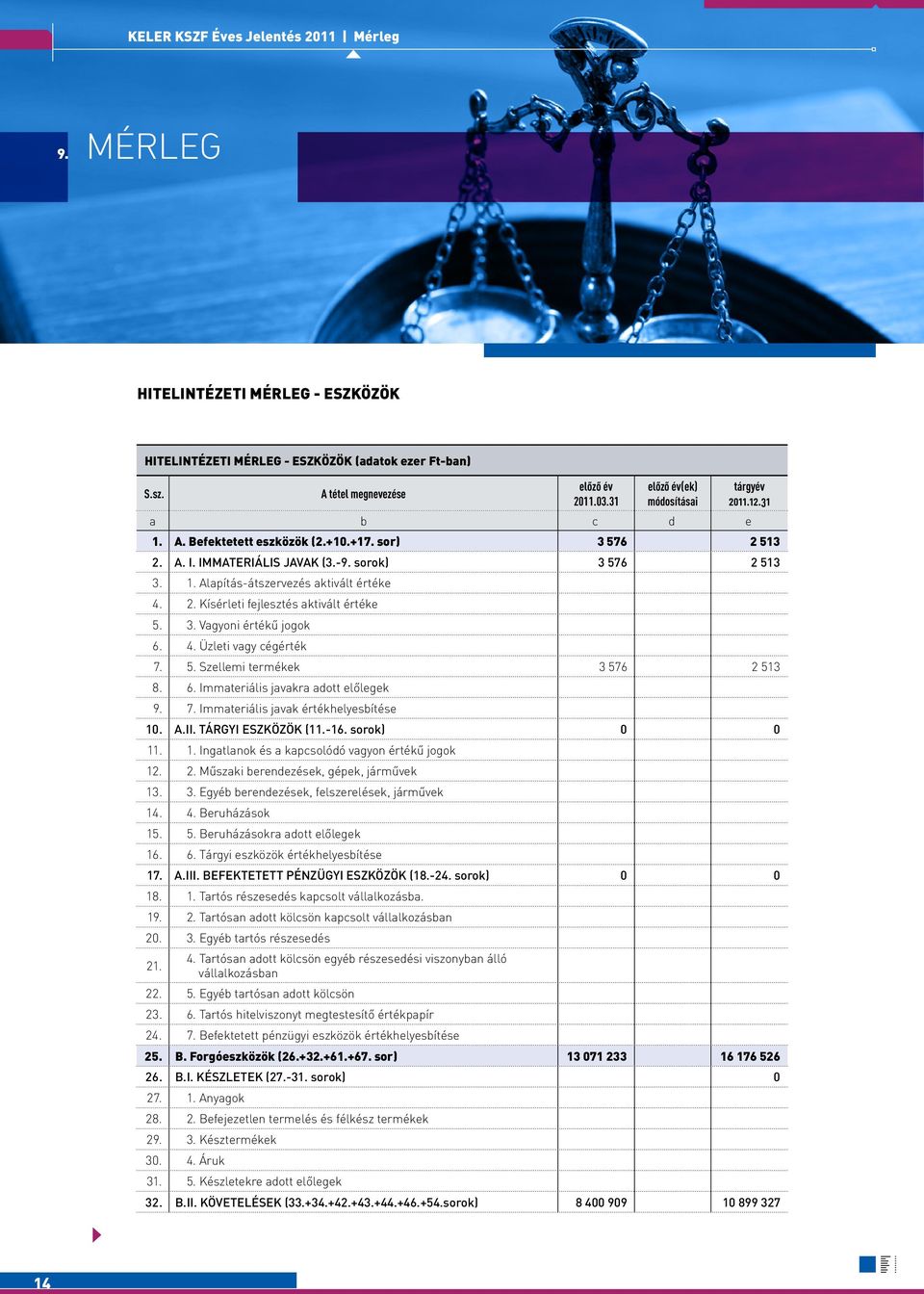 KELER KSZF Éves Jelentés 2011 | Mérleg

9. MÉRLEG

HITELINTÉZETI MÉRLEG - ESZKÖZÖK

HITELINTÉZETI MÉRLEG - ESZKÖZÖK (adatok ezer Ft-ban)

| S.sz. | A tétel megnevezése | előző év 2011.03.31 | előző év(ek) módosításai | tárgyév 2011.12.31 |
|---|---|---|---|---|
| a | b | c | d | e |
| 1. | A. Befektetett eszközök (2.+10.+17. sor) | 3 576 | | 2 513 |
| 2. | A. I. IMMATERIÁLIS JAVAK (3.-9. sorok) | 3 576 | | 2 513 |
| 3. | 1. Alapítás-átszervezés aktivált értéke | | | |
| 4. | 2. Kísérleti fejlesztés aktivált értéke | | | |
| 5. | 3. Vagyoni értékű jogok | | | |
| 6. | 4. Üzleti vagy cégérték | | | |
| 7. | 5. Szellemi termékek | 3 576 | | 2 513 |
| 8. | 6. Immateriális javakra adott előlegek | | | |
| 9. | 7. Immateriális javak értékhelyesbítése | | | |
| 10. | A.II. TÁRGYI ESZKÖZÖK (11.-16. sorok) | 0 | | 0 |
| 11. | 1. Ingatlanok és a kapcsolódó vagyon értékű jogok | | | |
| 12. | 2. Műszaki berendezések, gépek, járművek | | | |
| 13. | 3. Egyéb berendezések, felszerelések, járművek | | | |
| 14. | 4. Beruházások | | | |
| 15. | 5. Beruházásokra adott előlegek | | | |
| 16. | 6. Tárgyi eszközök értékhelyesbítése | | | |
| 17. | A.III. BEFEKTETETT PÉNZÜGYI ESZKÖZÖK (18.-24. sorok) | 0 | | 0 |
| 18. | 1. Tartós részesedés kapcsolt vállalkozásba. | | | |
| 19. | 2. Tartósan adott kölcsön kapcsolt vállalkozásban | | | |
| 20. | 3. Egyéb tartós részesedés | | | |
| 21. | 4. Tartósan adott kölcsön egyéb részesedési viszonyban álló vállalkozásban | | | |
| 22. | 5. Egyéb tartósan adott kölcsön | | | |
| 23. | 6. Tartós hitelviszonyt megtestesítő értékpapír | | | |
| 24. | 7. Befektetett pénzügyi eszközök értékhelyesbítése | | | |
| 25. | B. Forgóeszközök (26.+32.+61.+67. sor) | 13 071 233 | | 16 176 526 |
| 26. | B.I. KÉSZLETEK (27.-31. sorok) | | | 0 |
| 27. | 1. Anyagok | | | |
| 28. | 2. Befejezetlen termelés és félkész termékek | | | |
| 29. | 3. Késztermékek | | | |
| 30. | 4. Áruk | | | |
| 31. | 5. Készletekre adott előlegek | | | |
| 32. | B.II. KÖVETELÉSEK (33.+34.+42.+43.+44.+46.+54.sorok) | 8 400 909 | | 10 899 327 |

14